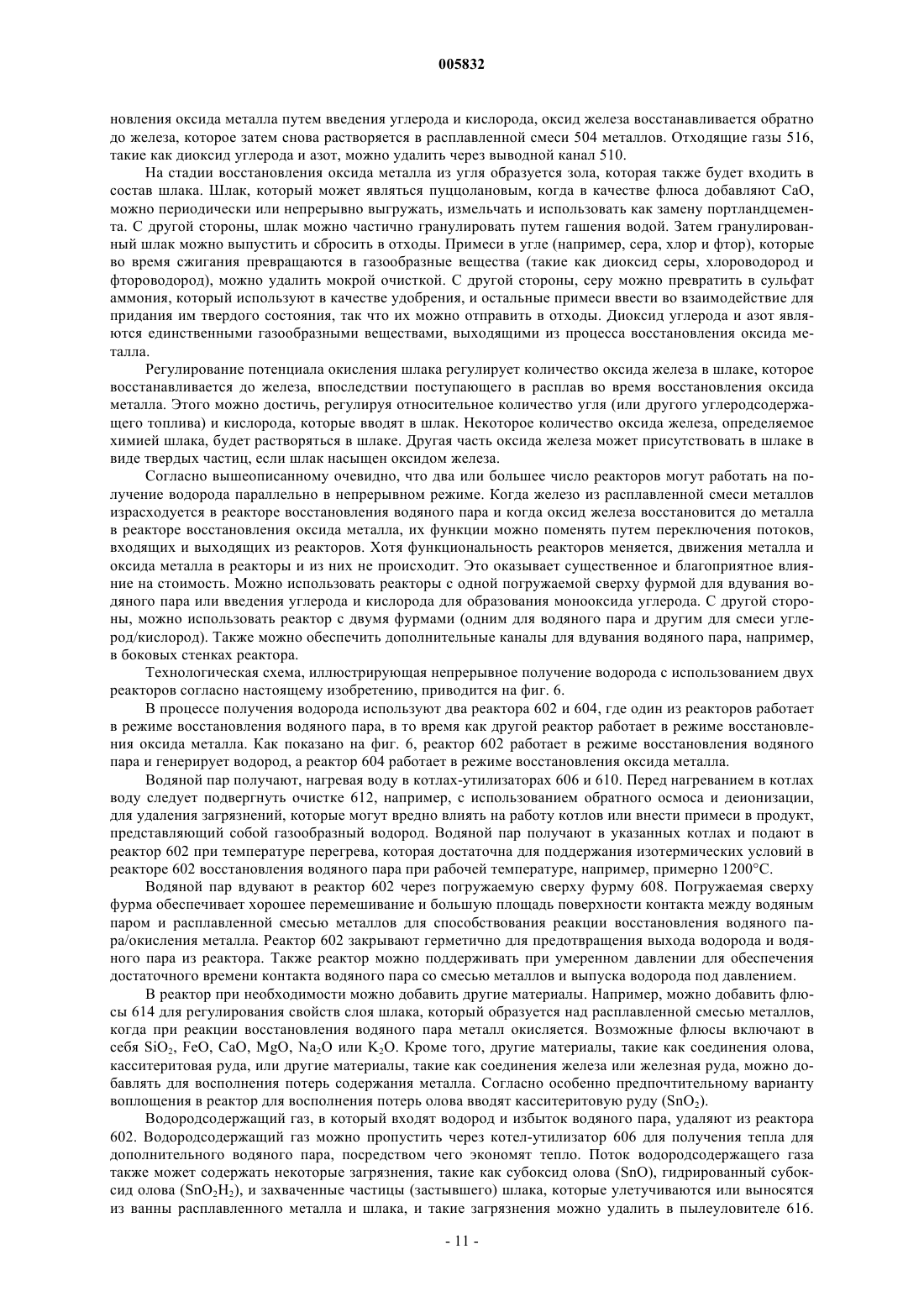 005832

новления оксида металла путем введения углерода и кислорода, оксид железа восстанавливается обратно до железа, которое затем снова растворяется в расплавленной смеси 504 металлов. Отходящие газы 516, такие как диоксид углерода и азот, можно удалить через выводной канал 510.

На стадии восстановления оксида металла из угля образуется зола, которая также будет входить в состав шлака. Шлак, который может являться пуццолановым, когда в качестве флюса добавляют CaO, можно периодически или непрерывно выгружать, измельчать и использовать как замену портландцемента. С другой стороны, шлак можно частично гранулировать путем гашения водой. Затем гранулированный шлак можно выпустить и сбросить в отходы. Примеси в угле (например, сера, хлор и фтор), которые во время сжигания превращаются в газообразные вещества (такие как диоксид серы, хлороводород и фтороводород), можно удалить мокрой очисткой. С другой стороны, серу можно превратить в сульфат аммония, который используют в качестве удобрения, и остальные примеси ввести во взаимодействие для придания им твердого состояния, так что их можно отправить в отходы. Диоксид углерода и азот являются единственными газообразными веществами, выходящими из процесса восстановления оксида металла.

Регулирование потенциала окисления шлака регулирует количество оксида железа в шлаке, которое восстанавливается до железа, впоследствии поступающего в расплав во время восстановления оксида металла. Этого можно достичь, регулируя относительное количество угля (или другого углеродсодержащего топлива) и кислорода, которые вводят в шлак. Некоторое количество оксида железа, определяемое химией шлака, будет растворяться в шлаке. Другая часть оксида железа может присутствовать в шлаке в виде твердых частиц, если шлак насыщен оксидом железа.

Согласно вышеописанному очевидно, что два или большее число реакторов могут работать на получение водорода параллельно в непрерывном режиме. Когда железо из расплавленной смеси металлов израсходуется в реакторе восстановления водяного пара и когда оксид железа восстановится до металла в реакторе восстановления оксида металла, их функции можно поменять путем переключения потоков, входящих и выходящих из реакторов. Хотя функциональность реакторов меняется, движения металла и оксида металла в реакторы и из них не происходит. Это оказывает существенное и благоприятное влияние на стоимость. Можно использовать реакторы с одной погружаемой сверху фурмой для вдувания водяного пара или введения углерода и кислорода для образования монооксида углерода. С другой стороны, можно использовать реактор с двумя фурмами (одним для водяного пара и другим для смеси углерод/кислород). Также можно обеспечить дополнительные каналы для вдувания водяного пара, например, в боковых стенках реактора.

Технологическая схема, иллюстрирующая непрерывное получение водорода с использованием двух реакторов согласно настоящему изобретению, приводится на фиг. 6.

В процессе получения водорода используют два реактора 602 и 604, где один из реакторов работает в режиме восстановления водяного пара, в то время как другой реактор работает в режиме восстановления оксида металла. Как показано на фиг. 6, реактор 602 работает в режиме восстановления водяного пара и генерирует водород, а реактор 604 работает в режиме восстановления оксида металла.

Водяной пар получают, нагревая воду в котлах-утилизаторах 606 и 610. Перед нагреванием в котлах воду следует подвергнуть очистке 612, например, с использованием обратного осмоса и деионизации, для удаления загрязнений, которые могут вредно влиять на работу котлов или внести примеси в продукт, представляющий собой газообразный водород. Водяной пар получают в указанных котлах и подают в реактор 602 при температуре перегрева, которая достаточна для поддержания изотермических условий в реакторе 602 восстановления водяного пара при рабочей температуре, например, примерно 1200°C.

Водяной пар вдувают в реактор 602 через погружаемую сверху фурму 608. Погружаемая сверху фурма обеспечивает хорошее перемешивание и большую площадь поверхности контакта между водяным паром и расплавленной смесью металлов для способствования реакции восстановления водяного пара/окисления металла. Реактор 602 закрывают герметично для предотвращения выхода водорода и водяного пара из реактора. Также реактор можно поддерживать при умеренном давлении для обеспечения достаточного времени контакта водяного пара со смесью металлов и выпуска водорода под давлением.

В реактор при необходимости можно добавить другие материалы. Например, можно добавить флюсы 614 для регулирования свойств слоя шлака, который образуется над расплавленной смесью металлов, когда при реакции восстановления водяного пара металл окисляется. Возможные флюсы включают в себя $SiO_2$, FeO, CaO, MgO, $Na_2O$ или $K_2O$. Кроме того, другие материалы, такие как соединения олова, касситеритовая руда, или другие материалы, такие как соединения железа или железная руда, можно добавлять для восполнения потерь содержания металла. Согласно особенно предпочтительному варианту воплощения в реактор для восполнения потерь олова вводят касситеритовую руду ($SnO_2$).

Водородсодержащий газ, в который входят водород и избыток водяного пара, удаляют из реактора 602. Водородсодержащий газ можно пропустить через котел-утилизатор 606 для получения тепла для дополнительного водяного пара, посредством чего экономят тепло. Поток водородсодержащего газа также может содержать некоторые загрязнения, такие как субоксид олова (SnO), гидрированный субоксид олова ($SnO_2H_2$), и захваченные частицы (застывшего) шлака, которые улетучиваются или выносятся из ванны расплавленного металла и шлака, и такие загрязнения можно удалить в пылеуловителе 616.

- 11 -